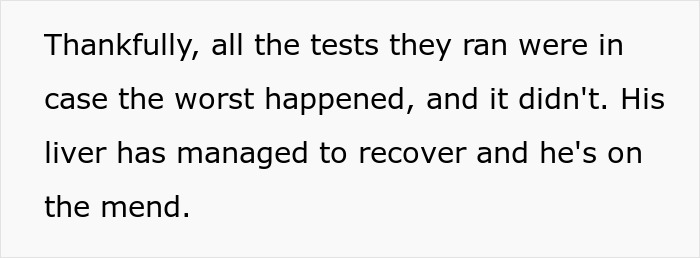 Thankfully, all the tests they ran were in case the worst happened, and it didn't. His liver has managed to recover and he's on the mend.